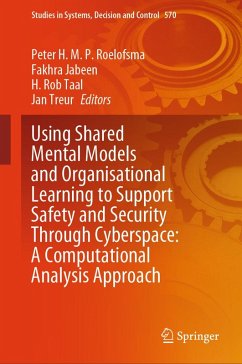 Studies in Systems, Decision and Control 570

Peter H. M. P. Roelofsma
Fakhra Jabeen
H. Rob Taal
Jan Treur Editors

Using Shared Mental Models and Organisational Learning to Support Safety and Security Through Cyberspace: A Computational Analysis Approach

Springer